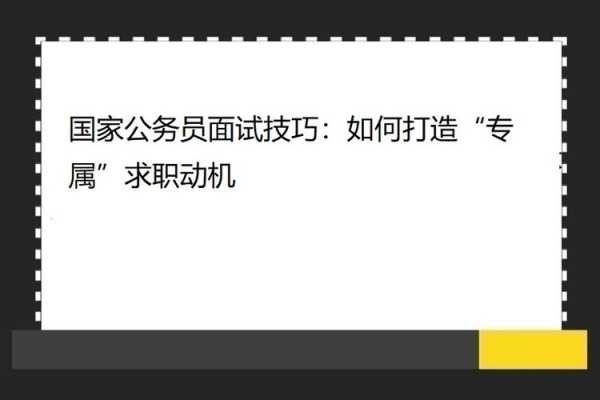 国家公务员面试技巧：如何打造“专属”求职动机